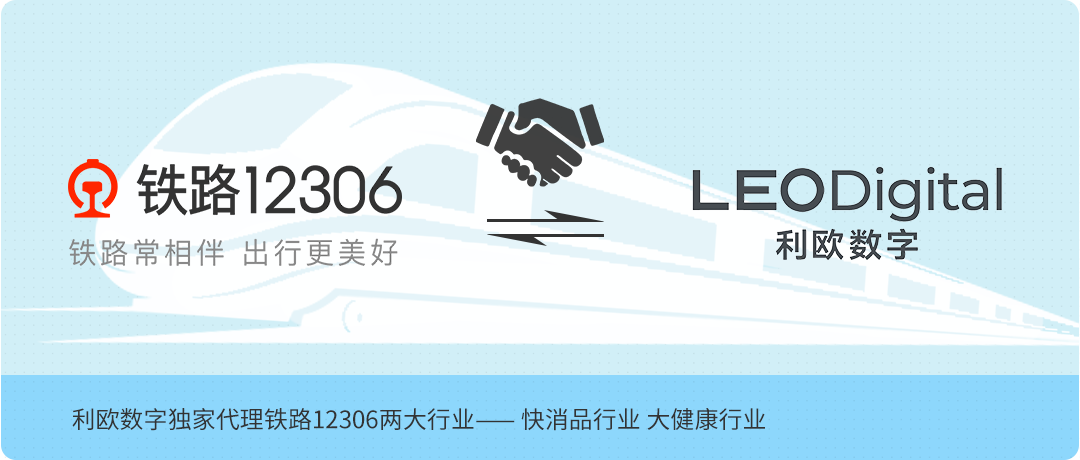 铁路12306
铁路常相伴 出行更美好

LEODigital
利欧数字

利欧数字独家代理铁路12306两大行业—— 快消品行业 大健康行业